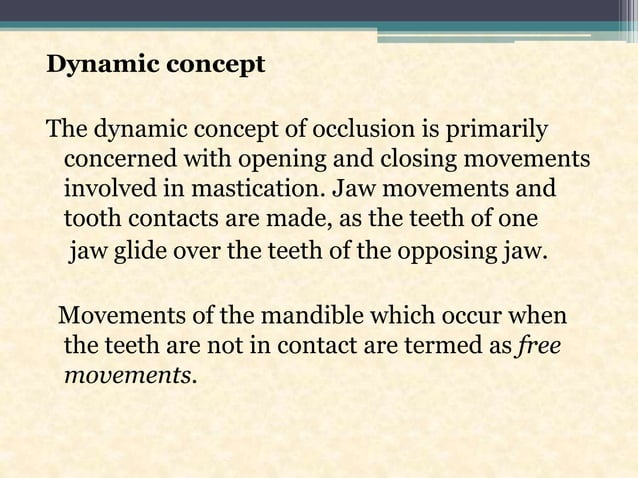 Dynamic concept

The dynamic concept of occlusion is primarily concerned with opening and closing movements involved in mastication. Jaw movements and tooth contacts are made, as the teeth of one jaw glide over the teeth of the opposing jaw.

Movements of the mandible which occur when the teeth are not in contact are termed as free movements.